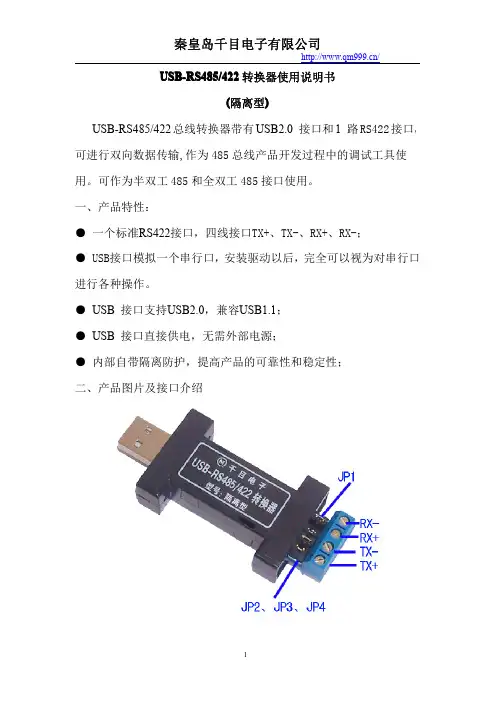 秦皇岛千目电子有限公司
http://www.qm999.cn/

USB-RS485/422 转换器使用说明书

(隔离型)

USB-RS485/422 总线转换器带有 USB2.0 接口和 1 路 RS422 接口,可进行双向数据传输,作为 485 总线产品开发过程中的调试工具使用。可作为半双工 485 和全双工 485 接口使用。

一、产品特性:

● 一个标准RS422接口,四线接口TX+、TX-、RX+、RX-;

● USB接口模拟一个串行口,安装驱动以后,完全可以视为对串行口进行各种操作。

● USB 接口支持USB2.0,兼容USB1.1;

● USB 接口直接供电,无需外部电源;

● 内部自带隔离防护,提高产品的可靠性和稳定性;

二、产品图片及接口介绍

千目电子
USB-RS485/422 转换器
型号: 隔离型

JP1
RX-
RX+
TX-
TX+
JP2、JP3、JP4

1